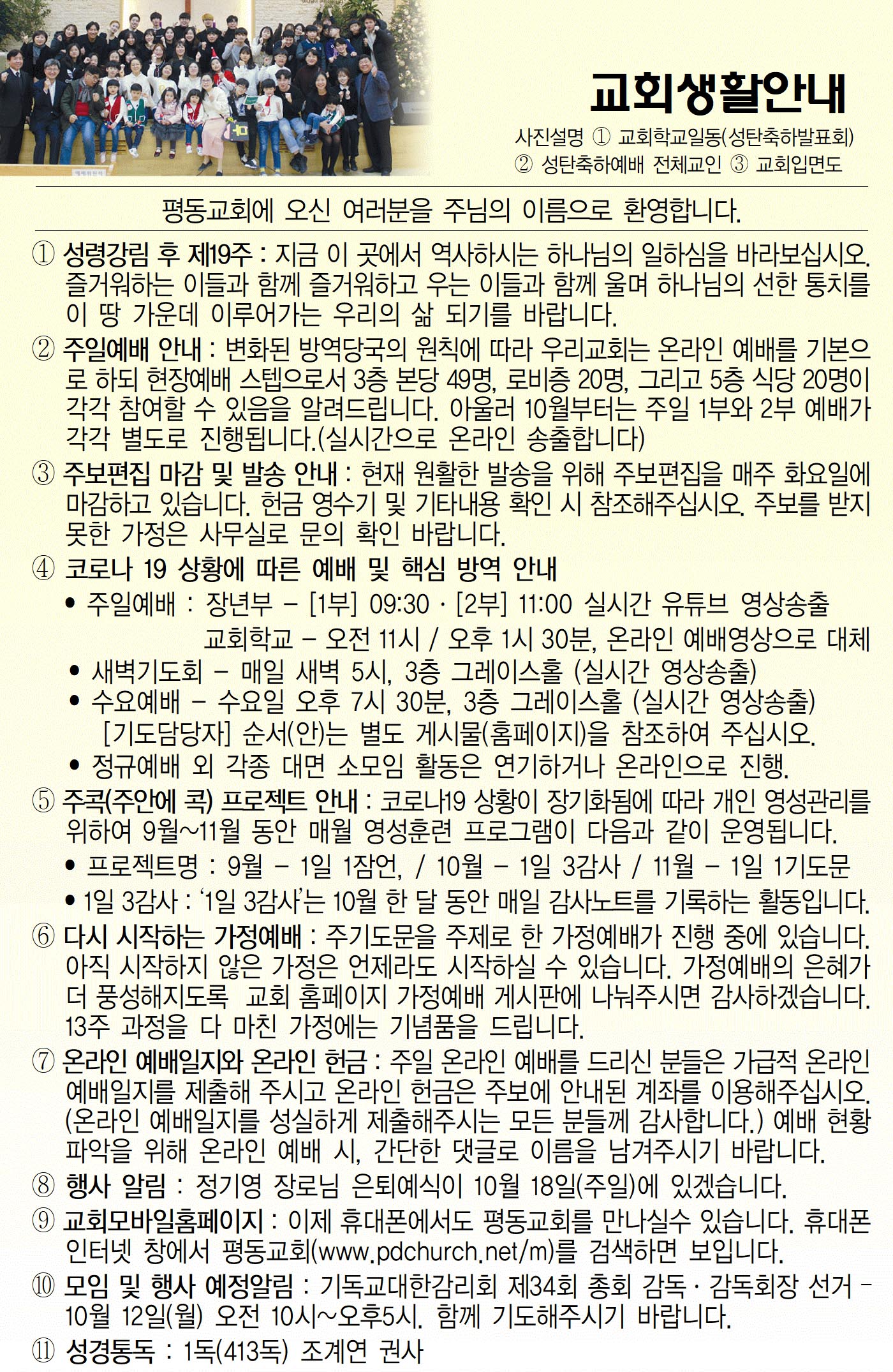 교회생활안내

사진설명 ① 교회학교일동(성탄축하발표회) ② 성탄축하예배 전체교인 ③ 교회입면도

평동교회에 오신 여러분을 주님의 이름으로 환영합니다.

① 성령강림 후 제19주 : 지금 이 곳에서 역사하시는 하나님의 일하심을 바라보십시오. 즐거워하는 이들과 함께 즐거워하고 우는 이들과 함께 울며 하나님의 선한 통치를 이 땅 가운데 이루어가는 우리의 삶 되기를 바랍니다.

② 주일예배 안내 : 변화된 방역당국의 원칙에 따라 우리교회는 온라인 예배를 기본으로 하되 현장예배 스텝으로서 3층 본당 49명, 로비층 20명, 그리고 5층 식당 20명이 각각 참여할 수 있음을 알려드립니다. 아울러 10월부터는 주일 1부와 2부 예배가 각각 별도로 진행됩니다.(실시간으로 온라인 송출합니다)

③ 주보편집 마감 및 발송 안내 : 현재 원활한 발송을 위해 주보편집을 매주 화요일에 마감하고 있습니다. 헌금 영수기 및 기타내용 확인 시 참조해주십시오. 주보를 받지 못한 가정은 사무실로 문의 확인 바랍니다.

④ 코로나 19 상황에 따른 예배 및 핵심 방역 안내
• 주일예배 : 장년부 – [1부] 09:30 · [2부] 11:00 실시간 유튜브 영상송출
교회학교 – 오전 11시 / 오후 1시 30분, 온라인 예배영상으로 대체
• 새벽기도회 – 매일 새벽 5시, 3층 그레이스홀 (실시간 영상송출)
• 수요예배 – 수요일 오후 7시 30분, 3층 그레이스홀 (실시간 영상송출)
[기도담당자] 순서(안)는 별도 게시물(홈페이지)을 참조하여 주십시오.
• 정규예배 외 각종 대면 소모임 활동은 연기하거나 온라인으로 진행.

⑤ 주콕(주안에 콕) 프로젝트 안내 : 코로나19 상황이 장기화됨에 따라 개인 영성관리를 위하여 9월~11월 동안 매월 영성훈련 프로그램이 다음과 같이 운영됩니다.
• 프로젝트명 : 9월 – 1일 1잠언, / 10월 – 1일 3감사 / 11월 – 1일 1기도문
• 1일 3감사 : ‘1일 3감사’는 10월 한 달 동안 매일 감사노트를 기록하는 활동입니다.

⑥ 다시 시작하는 가정예배 : 주기도문을 주제로 한 가정예배가 진행 중에 있습니다. 아직 시작하지 않은 가정은 언제라도 시작하실 수 있습니다. 가정예배의 은혜가 더 풍성해지도록 교회 홈페이지 가정예배 게시판에 나눠주시면 감사하겠습니다. 13주 과정을 다 마친 가정에는 기념품을 드립니다.

⑦ 온라인 예배일지와 온라인 헌금 : 주일 온라인 예배를 드리신 분들은 가급적 온라인 예배일지를 제출해 주시고 온라인 헌금은 주보에 안내된 계좌를 이용해주십시오. (온라인 예배일지를 성실하게 제출해주시는 모든 분들께 감사합니다.) 예배 현황 파악을 위해 온라인 예배 시, 간단한 댓글로 이름을 남겨주시기 바랍니다.

⑧ 행사 알림 : 정기영 장로님 은퇴예식이 10월 18일(주일)에 있겠습니다.

⑨ 교회모바일홈페이지 : 이제 휴대폰에서도 평동교회를 만나실수 있습니다. 휴대폰 인터넷 창에서 평동교회(www.pdchurch.net/m)를 검색하면 보입니다.

⑩ 모임 및 행사 예정알림 : 기독교대한감리회 제34회 총회 감독 · 감독회장 선거 – 10월 12일(월) 오전 10시~오후5시. 함께 기도해주시기 바랍니다.

⑪ 성경통독 : 1독(413독) 조계연 권사